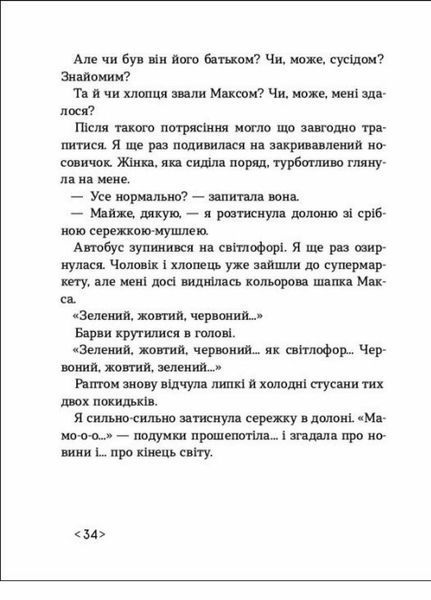 Але чи був він його батьком? Чи, може, сусідом? Знайомим?

Та й чи хлопця звали Максом? Чи, може, мені здалося?

Після такого потрясіння могло що завгодно трапитися. Я ще раз подивилася на закривавлений носовичок. Жінка, яка сиділа поряд, турботливо глянула на мене.

— Усе нормально? — запитала вона.

— Майже, дякую, — я розтиснула долоню зі срібною сережкою-мушлею.

Автобус зупинився на світлофорі. Я ще раз озирнулася. Чоловік і хлопець уже зайшли до супермаркету, але мені досі виднілась кольорова шапка Макса.

«Зелений, жовтий, червоний...»

Барви крутилися в голові.

«Зелений, жовтий, червоний... як світлофор... Червоний, жовтий, зелений...»

Раптом знову відчула липкі й холодні стусани тих двох покидьків.

Я сильно-сильно затиснула сережку в долоні. «Мамо-о-о...» — подумки прошепотіла... і згадала про новини і... про кінець світу.

<34>